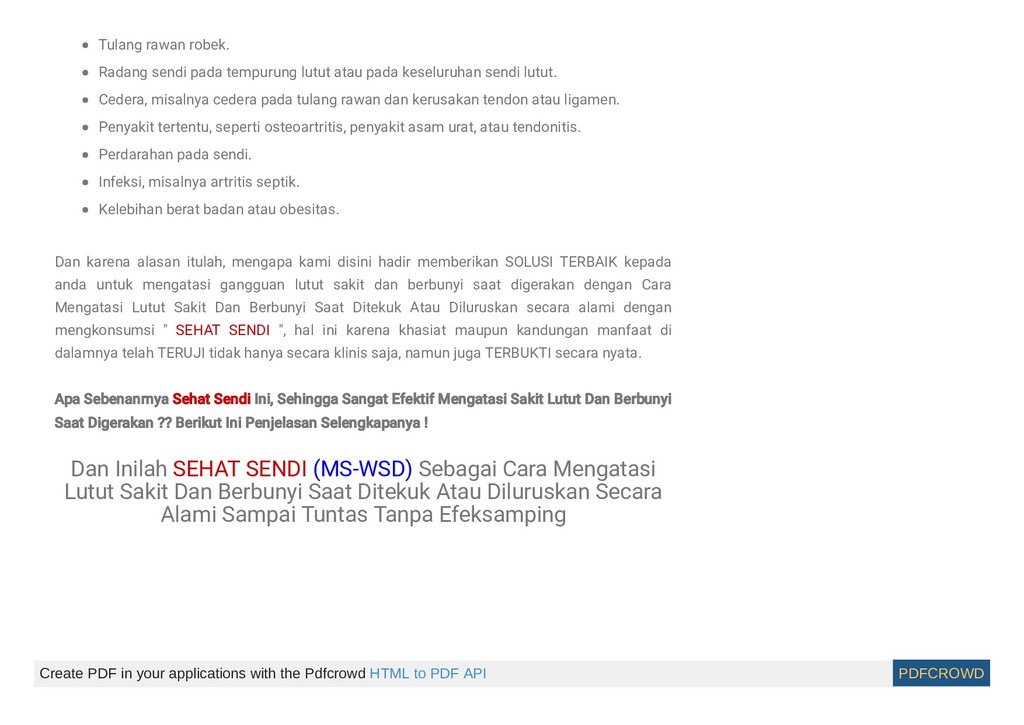 - Tulang rawan robek.
- Radang sendi pada tempurung lutut atau pada keseluruhan sendi lutut.
- Cedera, misalnya cedera pada tulang rawan dan kerusakan tendon atau ligamen.
- Penyakit tertentu, seperti osteoartritis, penyakit asam urat, atau tendonitis.
- Perdarahan pada sendi.
- Infeksi, misalnya artritis septik.
- Kelebihan berat badan atau obesitas.

Dan karena alasan itulah, mengapa kami disini hadir memberikan SOLUSI TERBAIK kepada anda untuk mengatasi gangguan lutut sakit dan berbunyi saat digerakan dengan Cara Mengatasi Lutut Sakit Dan Berbunyi Saat Ditekuk Atau Diluruskan secara alami dengan mengkonsumsi " SEHAT SENDI ", hal ini karena khasiat maupun kandungan manfaat di dalamnya telah TERUJI tidak hanya secara klinis saja, namun juga TERBUKTI secara nyata.

Apa Sebenanmya Sehat Sendi Ini, Sehingga Sangat Efektif Mengatasi Sakit Lutut Dan Berbunyi Saat Digerakan ?? Berikut Ini Penjelasan Selengkapanya !

Dan Inilah SEHAT SENDI (MS-WSD) Sebagai Cara Mengatasi Lutut Sakit Dan Berbunyi Saat Ditekuk Atau Diluruskan Secara Alami Sampai Tuntas Tanpa Efeksamping

Create PDF in your applications with the Pdfcrowd HTML to PDF API PDFCROWD